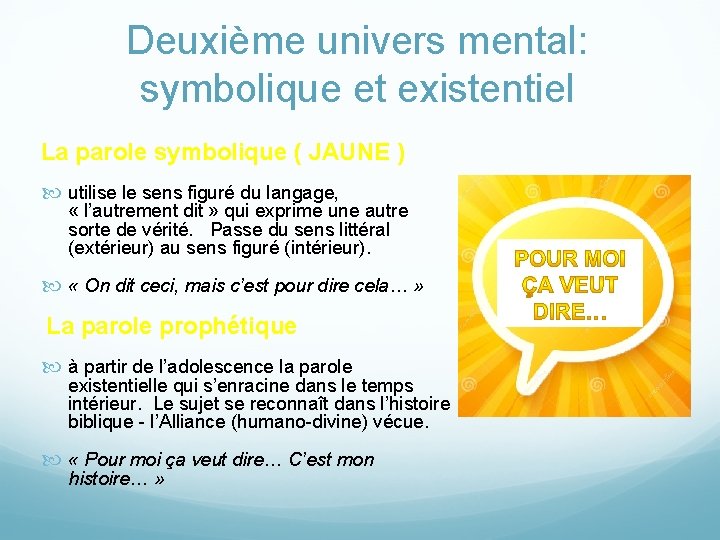 Deuxième univers mental: symbolique et existentiel

La parole symbolique ( JAUNE )

utilise le sens figuré du langage, « l'autrement dit » qui exprime une autre sorte de vérité. Passe du sens littéral (extérieur) au sens figuré (intérieur).

« On dit ceci, mais c'est pour dire cela… »

La parole prophétique

à partir de l'adolescence la parole existentielle qui s'enracine dans le temps intérieur. Le sujet se reconnaît dans l'histoire biblique - l'Alliance (humano-divine) vécue.

« Pour moi ça veut dire… C'est mon histoire… »

POUR MOI ÇA VEUT DIRE...